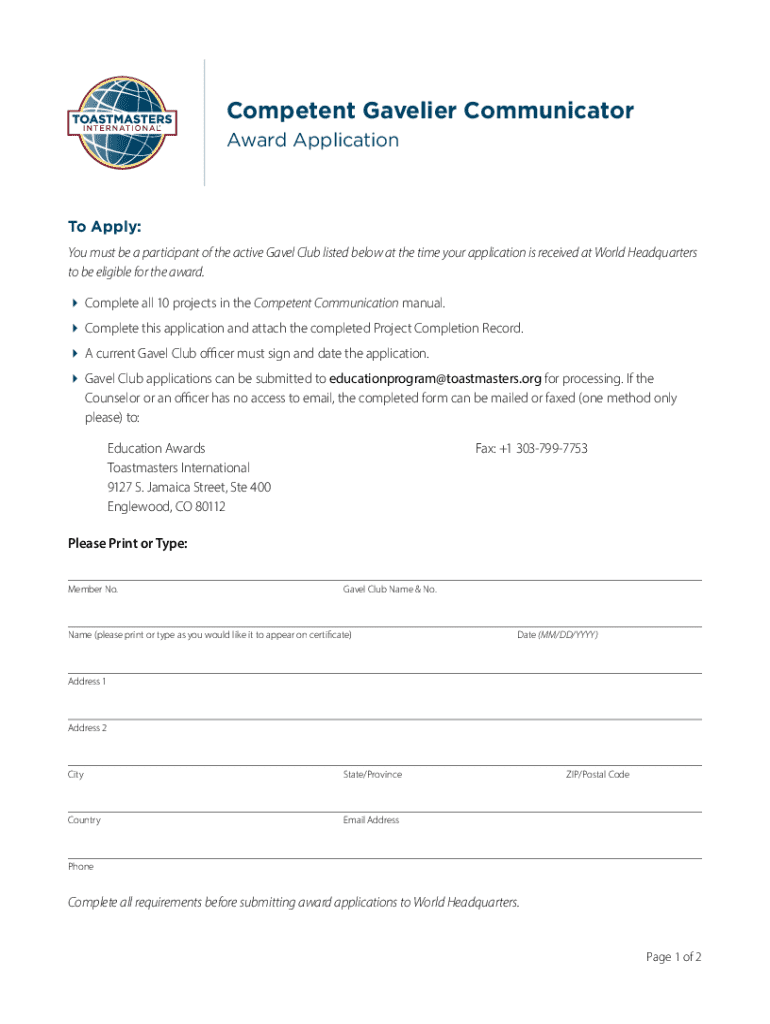 TOASTMASTERS INTERNATIONAL

Competent Gavelier Communicator
Award Application

To Apply:
You must be a participant of the active Gavel Club listed below at the time your application is received at World Headquarters to be eligible for the award.

Complete all 10 projects in the Competent Communication manual.

Complete this application and attach the completed Project Completion Record.

A current Gavel Club officer must sign and date the application.

Gavel Club applications can be submitted to educationprogram@toastmasters.org for processing. If the Counselor or an officer has no access to email, the completed form can be mailed or faxed (one method only please) to:

Education Awards
Toastmasters International
9127 S. Jamaica Street, Ste 400
Englewood, CO 80112

Fax: +1 303-799-7753

Please Print or Type:

Member No.
Gavel Club Name & No.

Name (please print or type as you would like it to appear on certificate)
Date (MM/DD/YYYY)

Address 1

Address 2

City
State/Province
ZIP/Postal Code

Country
Email Address

Phone

Complete all requirements before submitting award applications to World Headquarters.

Page 1 of 2